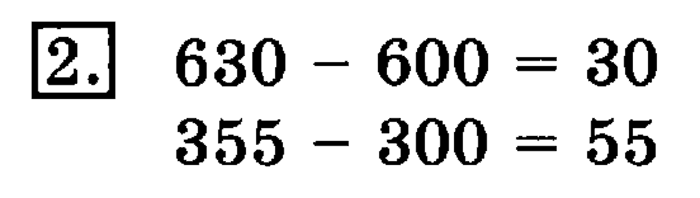 2.

$630 - 600 = 30$

$355 - 300 = 55$